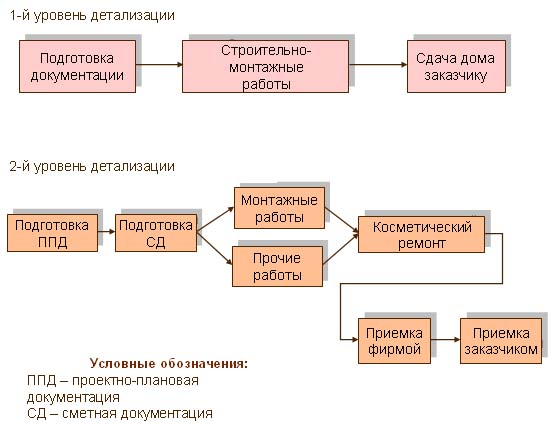 1-й уровень детализации

Подготовка документации

Строительно-монтажные работы

Сдача дома заказчику

2-й уровень детализации

Подготовка ППД

Подготовка СД

Монтажные работы

Прочие работы

Косметический ремонт

Приемка фирмой

Приемка заказчиком

Условные обозначения:
ППД – проектно-плановая документация
СД – сметная документация